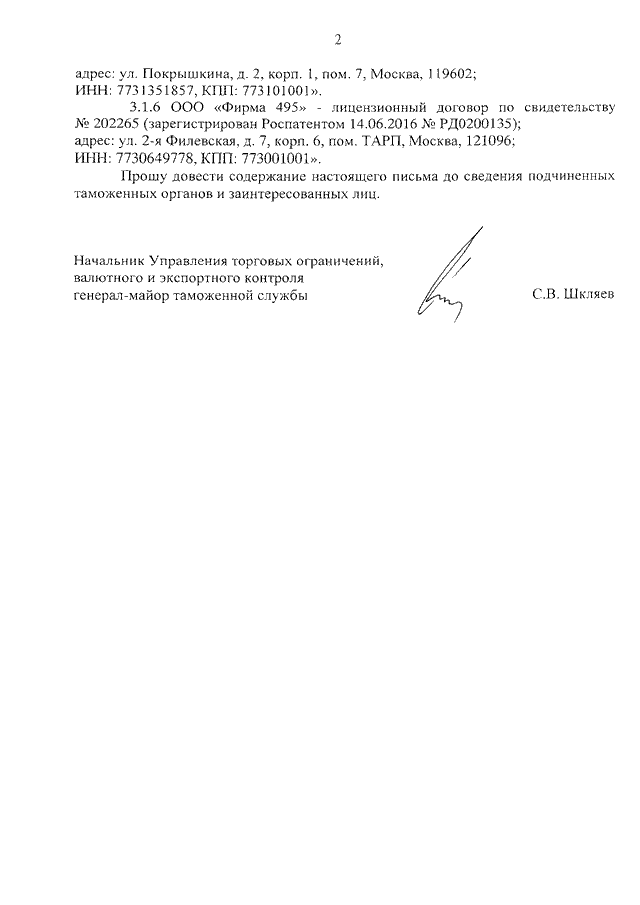 2

адрес: ул. Покрышкина, д. 2, корп. 1, пом. 7, Москва, 119602;
ИНН: 7731351857, КПП: 773101001».

3.1.6 ООО «Фирма 495» - лицензионный договор по свидетельству № 202265 (зарегистрирован Роспатентом 14.06.2016 № РД0200135);
адрес: ул. 2-я Филевская, д. 7, корп. 6, пом. ТАРП, Москва, 121096;
ИНН: 7730649778, КПП: 773001001».

Прошу довести содержание настоящего письма до сведения подчиненных таможенных органов и заинтересованных лиц.

Начальник Управления торговых ограничений, валютного и экспортного контроля
генерал-майор таможенной службы

С.В. Шкляев